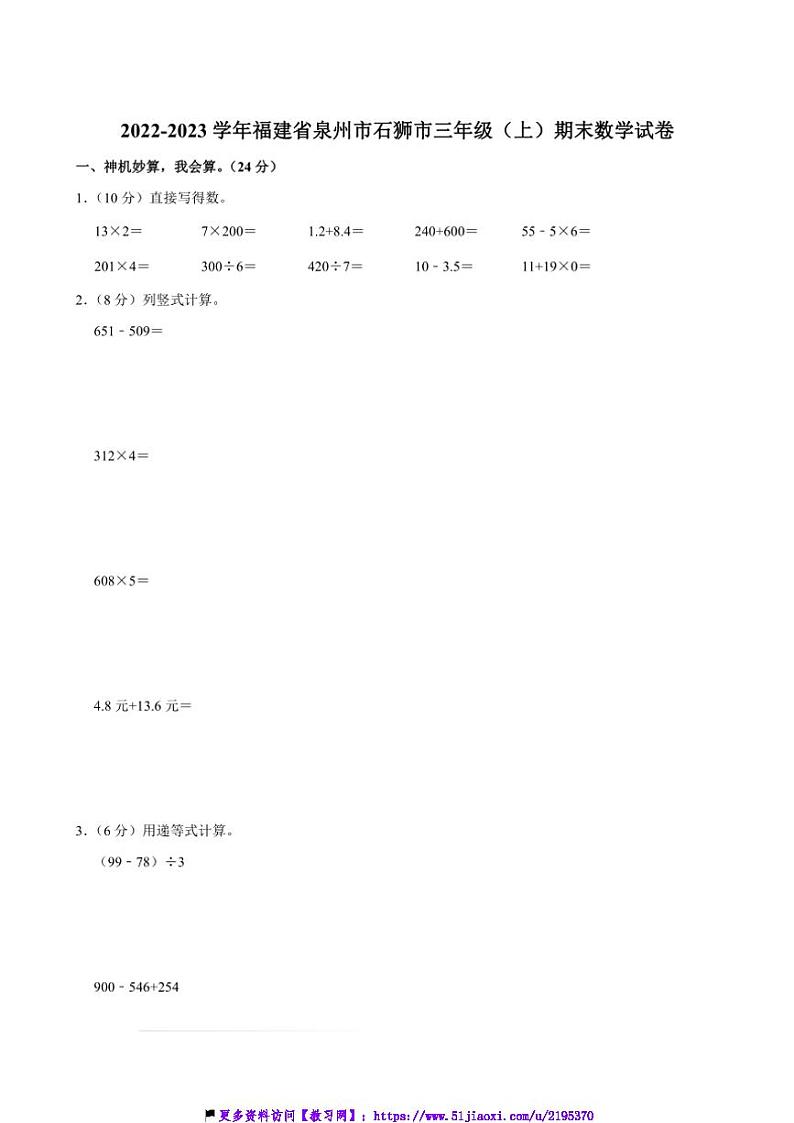 2022-2023 学年福建省泉州市石狮市三年级（上）期末数学试卷

一、神机妙算，我会算。（24 分）

1.（10 分）直接写得数。

$13\times2=$　　$7\times200=$　　$1.2+8.4=$　　$240+600=$　　$55-5\times6=$

$201\times4=$　　$300\div6=$　　$420\div7=$　　$10-3.5=$　　$11+19\times0=$

2.（8 分）列竖式计算。

$651-509=$

$312\times4=$

$608\times5=$

4.8 元+13.6 元＝

3.（6 分）用递等式计算。

$(99-78)\div3$

$900-546+254$

更多资料访问【教习网】：https://www.51jiaoxi.com/u/2195370